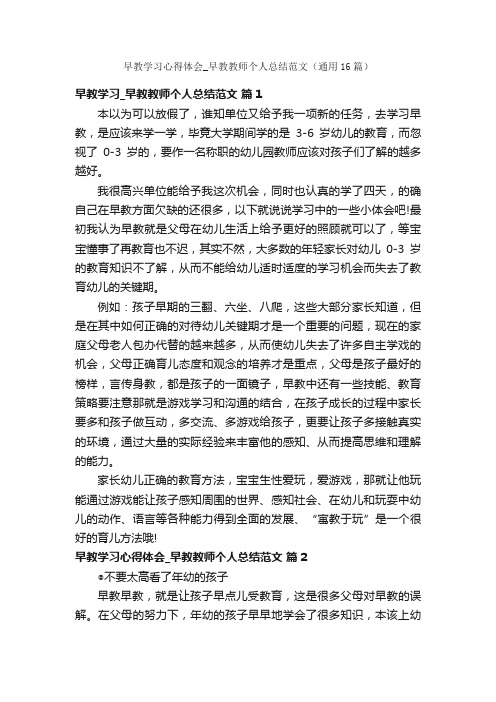 早教学习心得体会_早教教师个人总结范文（通用16篇）

早教学习_早教教师个人总结范文 篇1

本以为可以放假了，谁知单位又给予我一项新的任务，去学习早教，是应该来学一学，毕竟大学期间学的是 3-6 岁幼儿的教育，而忽视了 0-3 岁的，要作一名称职的幼儿园教师应该对孩子们了解的越多越好。

我很高兴单位能给予我这次机会，同时也认真的学了四天，的确自己在早教方面欠缺的还很多，以下就说说学习中的一些小体会吧!最初我认为早教就是父母在幼儿生活上给予更好的照顾就可以了，等宝宝懂事了再教育也不迟，其实不然，大多数的年轻家长对幼儿 0-3 岁的教育知识不了解，从而不能给幼儿适时适度的学习机会而失去了教育幼儿的关键期。

例如：孩子早期的三翻、六坐、八爬，这些大部分家长知道，但是在其中如何正确的对待幼儿关键期才是一个重要的问题，现在的家庭父母老人包办代替的越来越多，从而使幼儿失去了许多自主学戏的机会，父母正确育儿态度和观念的培养才是重点，父母是孩子最好的榜样，言传身教，都是孩子的一面镜子，早教中还有一些技能、教育策略要注意那就是游戏学习和沟通的结合，在孩子成长的过程中家长要多和孩子做互动，多交流、多游戏给孩子，更要让孩子多接触真实的环境，通过大量的实际经验来丰富他的感知、从而提高思维和理解的能力。

家长幼儿正确的教育方法，宝宝生性爱玩，爱游戏，那就让他玩能通过游戏能让孩子感知周围的世界、感知社会、在幼儿和玩耍中幼儿的动作、语言等各种能力得到全面的发展、“寓教于玩”是一个很好的育儿方法哦!

早教学习心得体会_早教教师个人总结范文 篇2

●不要太高看了年幼的孩子

早教早教，就是让孩子早点儿受教育，这是很多父母对早教的误解。在父母的努力下，年幼的孩子早早地学会了很多知识，本该上幼